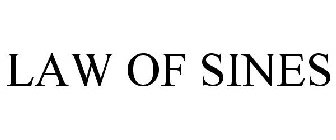 LAW OF SINES